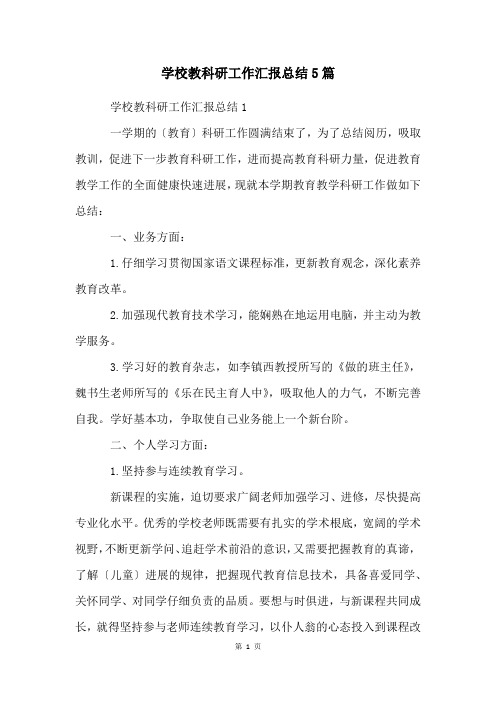 学校教科研工作汇报总结5篇

学校教科研工作汇报总结1

一学期的〔教育〕科研工作圆满结束了，为了总结阅历，吸取教训，促进下一步教育科研工作，进而提高教育科研力量，促进教育教学工作的全面健康快速进展，现就本学期教育教学科研工作做如下总结：

一、业务方面：

1.仔细学习贯彻国家语文课程标准，更新教育观念，深化素养教育改革。

2.加强现代教育技术学习，能娴熟在地运用电脑，并主动为教学服务。

3.学习好的教育杂志，如李镇西教授所写的《做的班主任》，魏书生老师所写的《乐在民主育人中》，吸取他人的力气，不断完善自我。学好基本功，争取使自己业务能上一个新台阶。

二、个人学习方面：

1.坚持参与连续教育学习。

新课程的实施，迫切要求广阔老师加强学习、进修，尽快提高专业化水平。优秀的学校老师既需要有扎实的学术根底，宽阔的学术视野，不断更新学问、追赶学术前沿的意识，又需要把握教育的真谛，了解〔儿童〕进展的规律，把握现代教育信息技术，具备喜爱同学、关怀同学、对同学仔细负责的品质。要想与时俱进，与新课程共同成长，就得坚持参与老师连续教育学习，以仆人翁的心态投入到课程改

第 1 页